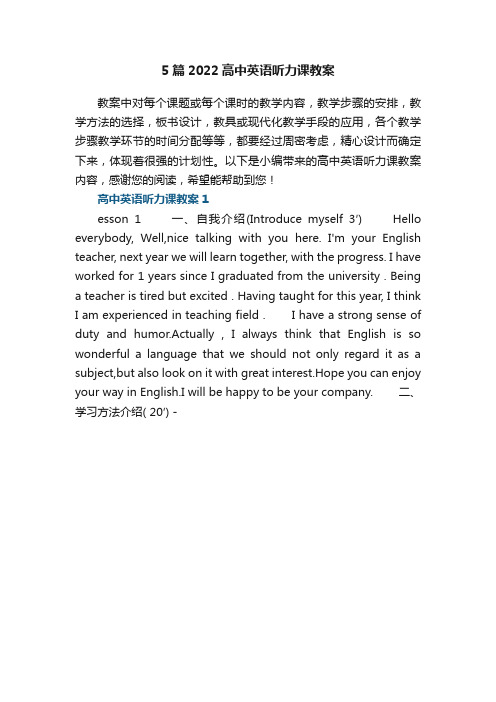 5 篇 2022 高中英语听力课教案

教案中对每个课题或每个课时的教学内容，教学步骤的安排，教学方法的选择，板书设计，教具或现代化教学手段的应用，各个教学步骤教学环节的时间分配等等，都要经过周密考虑，精心设计而确定下来，体现着很强的计划性。以下是小编带来的高中英语听力课教案内容，感谢您的阅读，希望能帮助到您！

高中英语听力课教案 1

esson 1 一、自我介绍(Introduce myself 3′) Hello everybody, Well,nice talking with you here. I'm your English teacher, next year we will learn together, with the progress. I have worked for 1 years since I graduated from the university . Being a teacher is tired but excited . Having taught for this year, I think I am experienced in teaching field . I have a strong sense of duty and humor.Actually , I always think that English is so wonderful a language that we should not only regard it as a subject,but also look on it with great interest.Hope you can enjoy your way in English.I will be happy to be your company. 二、学习方法介绍( 20′) -